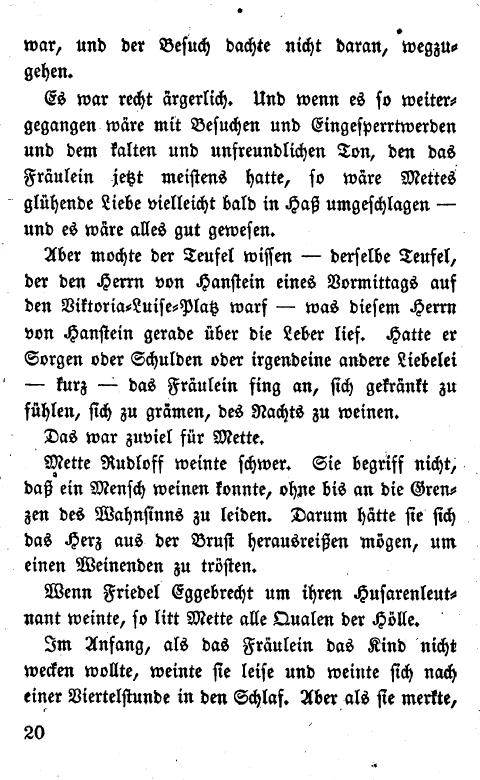 war, und der Besuch dachte nicht daran, wegzugehen.

Es war recht ärgerlich. Und wenn es so weitergegangen wäre mit Besuchen und Eingesperrtwerden und dem kalten und unfreundlichen Ton, den das Fräulein jetzt meistens hatte, so wäre Mettes glühende Liebe vielleicht bald in Haß umgeschlagen — und es wäre alles gut gewesen.

Aber mochte der Teufel wissen — derselbe Teufel, der den Herrn von Hanstein eines Vormittags auf den Viktoria-Luise-Platz warf — was diesem Herrn von Hanstein gerade über die Leber lief. Hatte er Sorgen oder Schulden oder irgendeine andere Liebelei — kurz — das Fräulein fing an, sich gekränkt zu fühlen, sich zu grämen, des Nachts zu weinen.

Das war zuviel für Mette.

Mette Rudloff weinte schwer. Sie begriff nicht, daß ein Mensch weinen konnte, ohne bis an die Grenzen des Wahnsinns zu leiden. Darum hätte sie sich das Herz aus der Brust herausreißen mögen, um einen Weinenden zu trösten.

Wenn Friedel Eggebrecht um ihren Husarenleutnant weinte, so litt Mette alle Qualen der Hölle.

Im Anfang, als das Fräulein das Kind nicht wecken wollte, weinte sie leise und weinte sich nach einer Viertelstunde in den Schlaf. Aber als sie merkte,

20